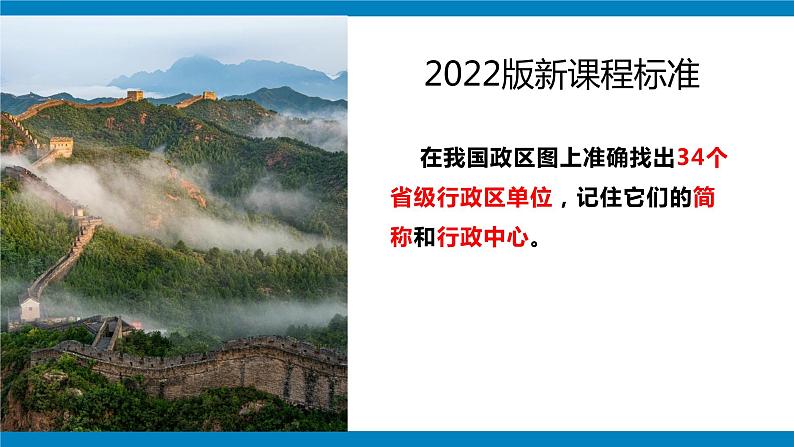 2022版新课程标准

在我国政区图上准确找出34个省级行政区单位，记住它们的简称和行政中心。